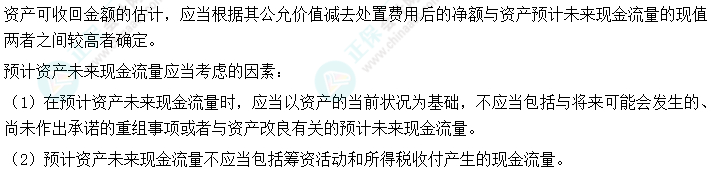 资产可收回金额的估计，应当根据其公允价值减去处置费用后的净额与资产预计未来现金流量的现值两者之间较高者确定。

预计资产未来现金流量应当考虑的因素：

（1）在预计资产未来现金流量时，应当以资产的当前状况为基础，不应当包括与将来可能会发生的、尚未作出承诺的重组事项或者与资产改良有关的预计未来现金流量。

（2）预计资产未来现金流量不应当包括筹资活动和所得税收付产生的现金流量。